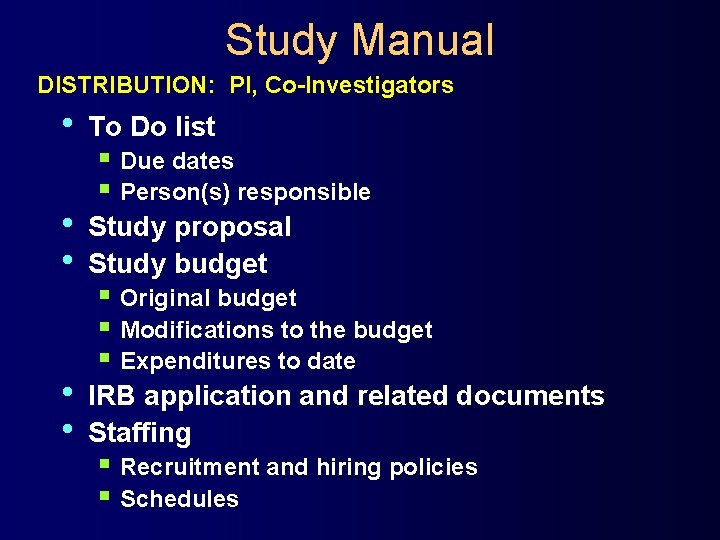 Study Manual

DISTRIBUTION: PI, Co-Investigators

- To Do list
  - Due dates
  - Person(s) responsible
- Study proposal
- Study budget
  - Original budget
  - Modifications to the budget
  - Expenditures to date
- IRB application and related documents
- Staffing
  - Recruitment and hiring policies
  - Schedules